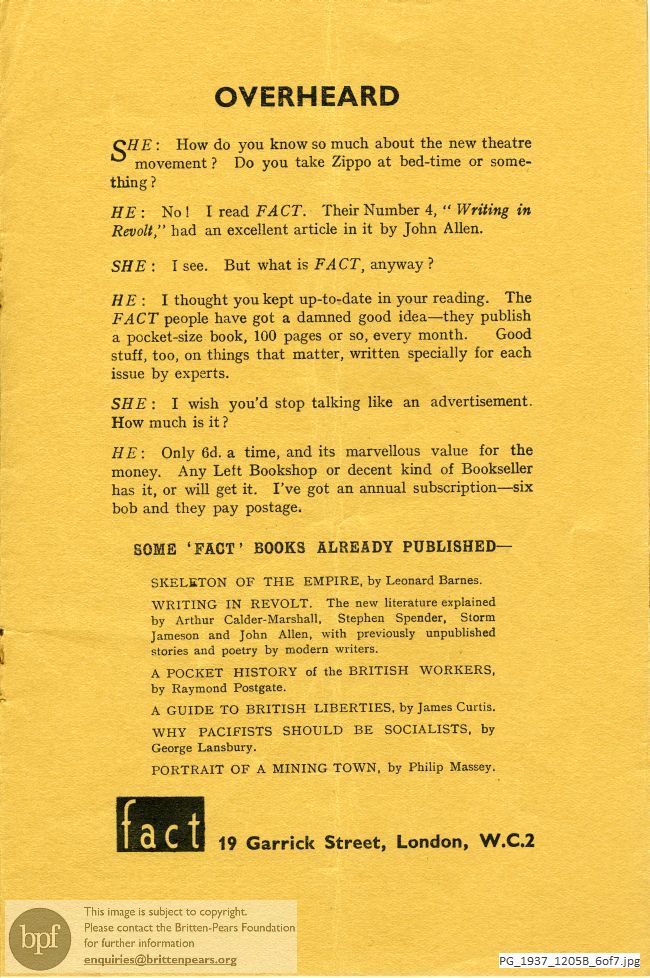 OVERHEARD

SHE: How do you know so much about the new theatre movement? Do you take Zippo at bed-time or something?

HE: No! I read FACT. Their Number 4, "Writing in Revolt," had an excellent article in it by John Allen.

SHE: I see. But what is FACT, anyway?

HE: I thought you kept up-to-date in your reading. The FACT people have got a damned good idea—they publish a pocket-size book, 100 pages or so, every month. Good stuff, too, on things that matter, written specially for each issue by experts.

SHE: I wish you'd stop talking like an advertisement. How much is it?

HE: Only 6d. a time, and its marvellous value for the money. Any Left Bookshop or decent kind of Bookseller has it, or will get it. I've got an annual subscription—six bob and they pay postage.

SOME 'FACT' BOOKS ALREADY PUBLISHED—

SKELETON OF THE EMPIRE, by Leonard Barnes.

WRITING IN REVOLT. The new literature explained by Arthur Calder-Marshall, Stephen Spender, Storm Jameson and John Allen, with previously unpublished stories and poetry by modern writers.

A POCKET HISTORY of the BRITISH WORKERS, by Raymond Postgate.

A GUIDE TO BRITISH LIBERTIES, by James Curtis.

WHY PACIFISTS SHOULD BE SOCIALISTS, by George Lansbury.

PORTRAIT OF A MINING TOWN, by Philip Massey.

fact 19 Garrick Street, London, W.C.2

bpf This image is subject to copyright. Please contact the Britten-Pears Foundation for further information enquiries@brittenpears.org

PG_1937_1205B_6of7.jpg